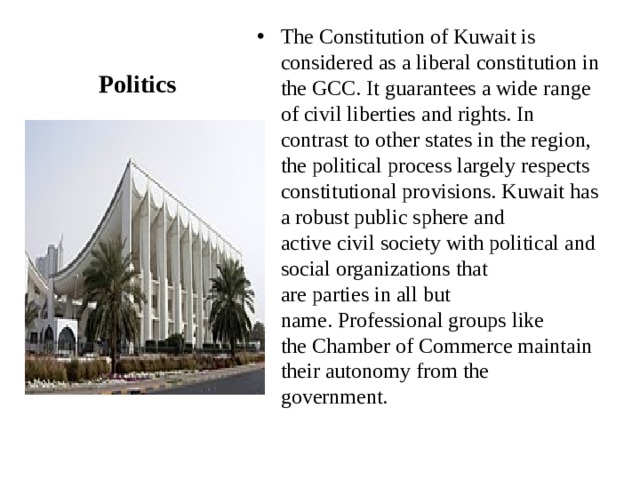 Politics

• The Constitution of Kuwait is considered as a liberal constitution in the GCC. It guarantees a wide range of civil liberties and rights. In contrast to other states in the region, the political process largely respects constitutional provisions. Kuwait has a robust public sphere and active civil society with political and social organizations that are parties in all but name. Professional groups like the Chamber of Commerce maintain their autonomy from the government.